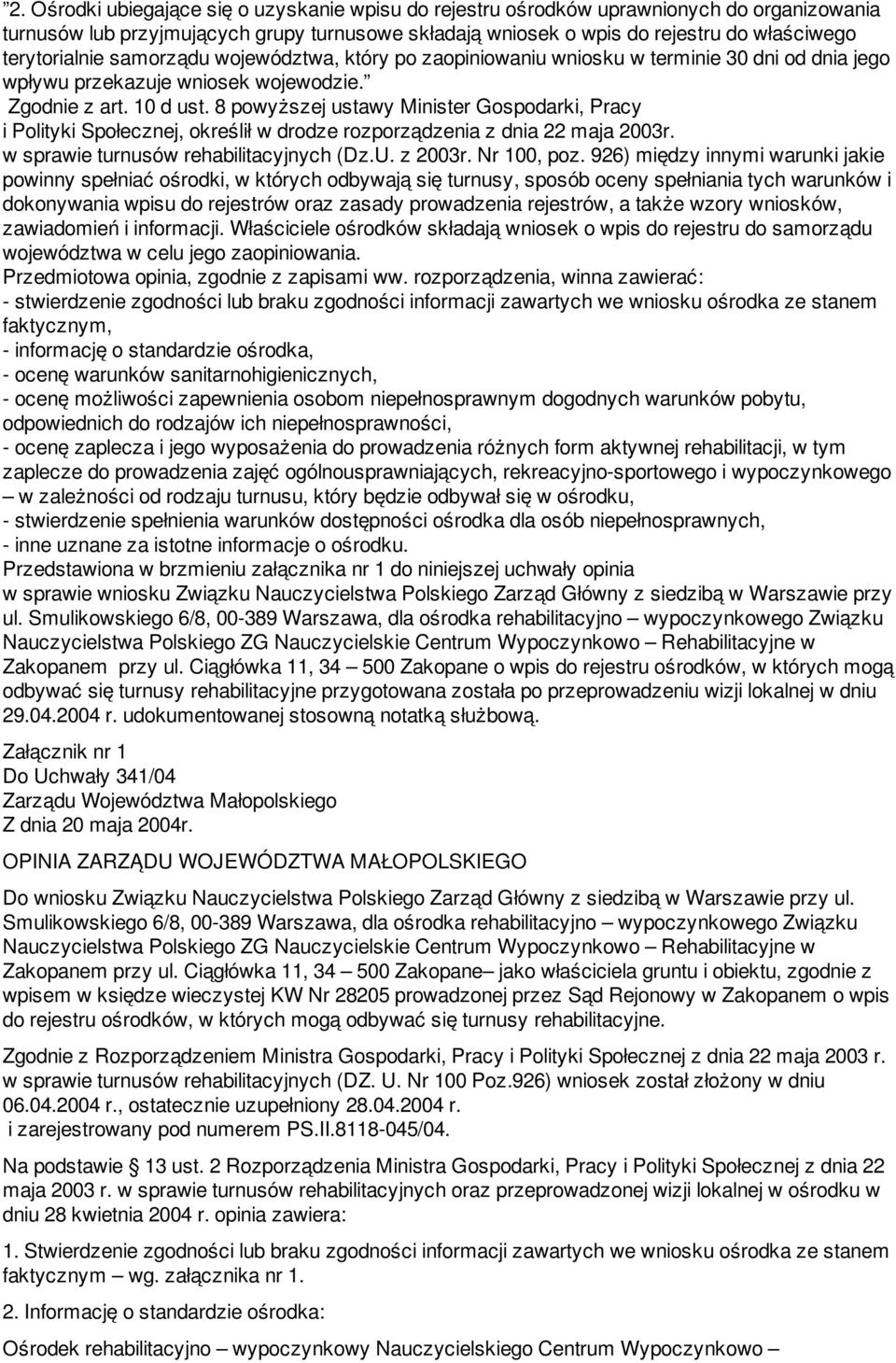 "2. Ośrodki ubiegające się o uzyskanie wpisu do rejestru ośrodków uprawnionych do organizowania turnusów lub przyjmujących grupy turnusowe składają wniosek o wpis do rejestru do właściwego terytorialnie samorządu województwa, który po zaopiniowaniu wniosku w terminie 30 dni od dnia jego wpływu przekazuje wniosek wojewodzie."
Zgodnie z art. 10 d ust. 8 powyższej ustawy Minister Gospodarki, Pracy i Polityki Społecznej, określił w drodze rozporządzenia z dnia 22 maja 2003r. w sprawie turnusów rehabilitacyjnych (Dz.U. z 2003r. Nr 100, poz. 926) między innymi warunki jakie powinny spełniać ośrodki, w których odbywają się turnusy, sposób oceny spełniania tych warunków i dokonywania wpisu do rejestrów oraz zasady prowadzenia rejestrów, a także wzory wniosków, zawiadomień i informacji. Właściciele ośrodków składają wniosek o wpis do rejestru do samorządu województwa w celu jego zaopiniowania.
Przedmiotowa opinia, zgodnie z zapisami ww. rozporządzenia, winna zawierać:
- stwierdzenie zgodności lub braku zgodności informacji zawartych we wniosku ośrodka ze stanem faktycznym,
- informację o standardzie ośrodka,
- ocenę warunków sanitarnohigienicznych,
- ocenę możliwości zapewnienia osobom niepełnosprawnym dogodnych warunków pobytu, odpowiednich do rodzajów ich niepełnosprawności,
- ocenę zaplecza i jego wyposażenia do prowadzenia różnych form aktywnej rehabilitacji, w tym zaplecze do prowadzenia zajęć ogólnousprawniających, rekreacyjno-sportowego i wypoczynkowego – w zależności od rodzaju turnusu, który będzie odbywał się w ośrodku,
- stwierdzenie spełnienia warunków dostępności ośrodka dla osób niepełnosprawnych,
- inne uznane za istotne informacje o ośrodku.
Przedstawiona w brzmieniu załącznika nr 1 do niniejszej uchwały opinia w sprawie wniosku Związku Nauczycielstwa Polskiego Zarząd Główny z siedzibą w Warszawie przy ul. Smulikowskiego 6/8, 00-389 Warszawa, dla ośrodka rehabilitacyjno – wypoczynkowego Związku Nauczycielstwa Polskiego ZG Nauczycielskie Centrum Wypoczynkowo – Rehabilitacyjne w Zakopanem przy ul. Ciągłówka 11, 34 – 500 Zakopane o wpis do rejestru ośrodków, w których mogą odbywać się turnusy rehabilitacyjne przygotowana została po przeprowadzeniu wizji lokalnej w dniu 29.04.2004 r. udokumentowanej stosowną notatką służbową.

Załącznik nr 1
Do Uchwały 341/04
Zarządu Województwa Małopolskiego
Z dnia 20 maja 2004r.

OPINIA ZARZĄDU WOJEWÓDZTWA MAŁOPOLSKIEGO

Do wniosku Związku Nauczycielstwa Polskiego Zarząd Główny z siedzibą w Warszawie przy ul. Smulikowskiego 6/8, 00-389 Warszawa, dla ośrodka rehabilitacyjno – wypoczynkowego Związku Nauczycielstwa Polskiego ZG Nauczycielskie Centrum Wypoczynkowo – Rehabilitacyjne w Zakopanem przy ul. Ciągłówka 11, 34 – 500 Zakopane– jako właściciela gruntu i obiektu, zgodnie z wpisem w księdze wieczystej KW Nr 28205 prowadzonej przez Sąd Rejonowy w Zakopanem o wpis do rejestru ośrodków, w których mogą odbywać się turnusy rehabilitacyjne.

Zgodnie z Rozporządzeniem Ministra Gospodarki, Pracy i Polityki Społecznej z dnia 22 maja 2003 r. w sprawie turnusów rehabilitacyjnych (DZ. U. Nr 100 Poz.926) wniosek został złożony w dniu 06.04.2004 r., ostatecznie uzupełniony 28.04.2004 r. i zarejestrowany pod numerem PS.II.8118-045/04.

Na podstawie 13 ust. 2 Rozporządzenia Ministra Gospodarki, Pracy i Polityki Społecznej z dnia 22 maja 2003 r. w sprawie turnusów rehabilitacyjnych oraz przeprowadzonej wizji lokalnej w ośrodku w dniu 28 kwietnia 2004 r. opinia zawiera:

1. Stwierdzenie zgodności lub braku zgodności informacji zawartych we wniosku ośrodka ze stanem faktycznym – wg. załącznika nr 1.

2. Informację o standardzie ośrodka:

Ośrodek rehabilitacyjno – wypoczynkowy Nauczycielskiego Centrum Wypoczynkowo –